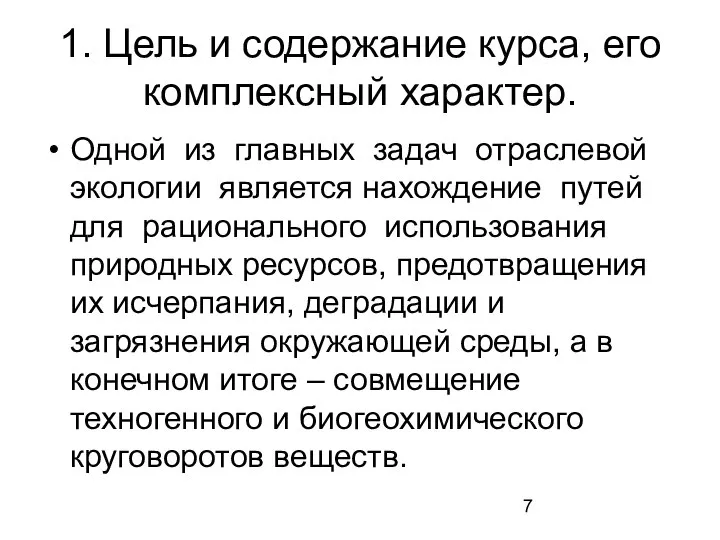 1. Цель и содержание курса, его комплексный характер.

• Одной из главных задач отраслевой экологии является нахождение путей для рационального использования природных ресурсов, предотвращения их исчерпания, деградации и загрязнения окружающей среды, а в конечном итоге – совмещение техногенного и биогеохимического круговоротов веществ.

7